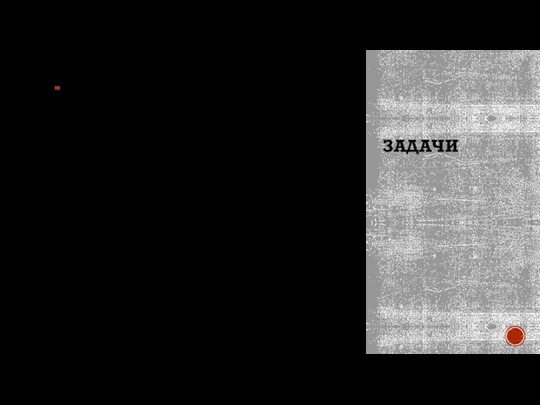 ЗАДАЧИ